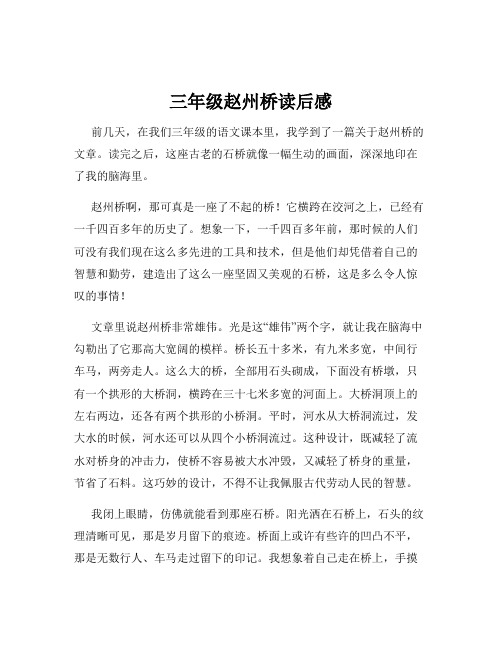 三年级赵州桥读后感

前几天，在我们三年级的语文课本里，我学到了一篇关于赵州桥的文章。读完之后，这座古老的石桥就像一幅生动的画面，深深地印在了我的脑海里。

赵州桥啊，那可真是一座了不起的桥！它横跨在洨河之上，已经有一千四百多年的历史了。想象一下，一千四百多年前，那时候的人们可没有我们现在这么多先进的工具和技术，但是他们却凭借着自己的智慧和勤劳，建造出了这么一座坚固又美观的石桥，这是多么令人惊叹的事情！

文章里说赵州桥非常雄伟。光是这“雄伟”两个字，就让我在脑海中勾勒出了它那高大宽阔的模样。桥长五十多米，有九米多宽，中间行车马，两旁走人。这么大的桥，全部用石头砌成，下面没有桥墩，只有一个拱形的大桥洞，横跨在三十七米多宽的河面上。大桥洞顶上的左右两边，还各有两个拱形的小桥洞。平时，河水从大桥洞流过，发大水的时候，河水还可以从四个小桥洞流过。这种设计，既减轻了流水对桥身的冲击力，使桥不容易被大水冲毁，又减轻了桥身的重量，节省了石料。这巧妙的设计，不得不让我佩服古代劳动人民的智慧。

我闭上眼睛，仿佛就能看到那座石桥。阳光洒在石桥上，石头的纹理清晰可见，那是岁月留下的痕迹。桥面上或许有些许的凹凸不平，那是无数行人、车马走过留下的印记。我想象着自己走在桥上，手摸